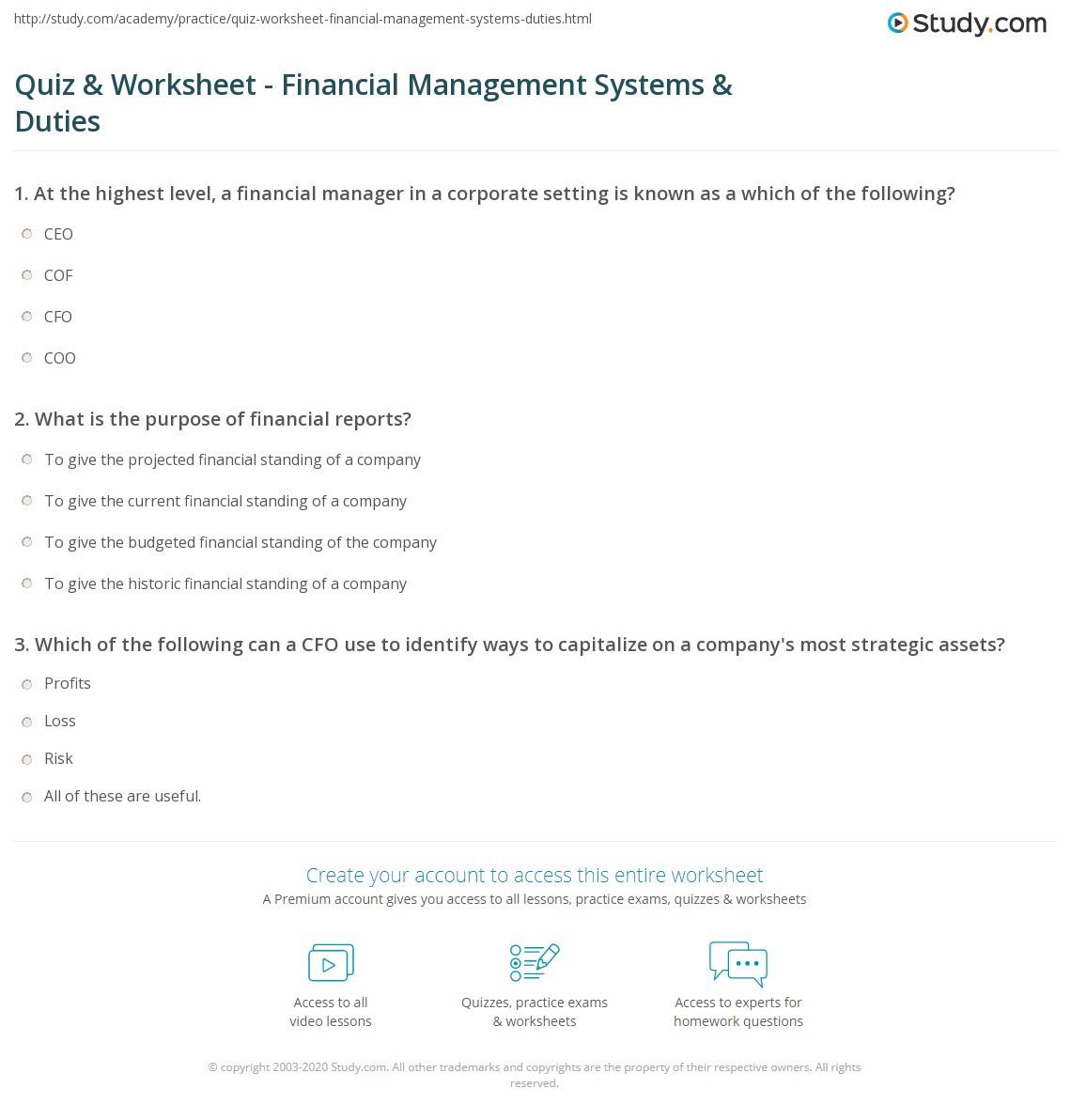 http://study.com/academy/practice/quiz-worksheet-financial-management-systems-duties.html

Study.com

Quiz & Worksheet - Financial Management Systems & Duties

1. At the highest level, a financial manager in a corporate setting is known as a which of the following?

CEO

COF

CFO

COO

2. What is the purpose of financial reports?

To give the projected financial standing of a company

To give the current financial standing of a company

To give the budgeted financial standing of the company

To give the historic financial standing of a company

3. Which of the following can a CFO use to identify ways to capitalize on a company's most strategic assets?

Profits

Loss

Risk

All of these are useful.

Create your account to access this entire worksheet

A Premium account gives you access to all lessons, practice exams, quizzes & worksheets

Access to all video lessons

Quizzes, practice exams & worksheets

Access to experts for homework questions

© copyright 2003-2020 Study.com. All other trademarks and copyrights are the property of their respective owners. All rights reserved.